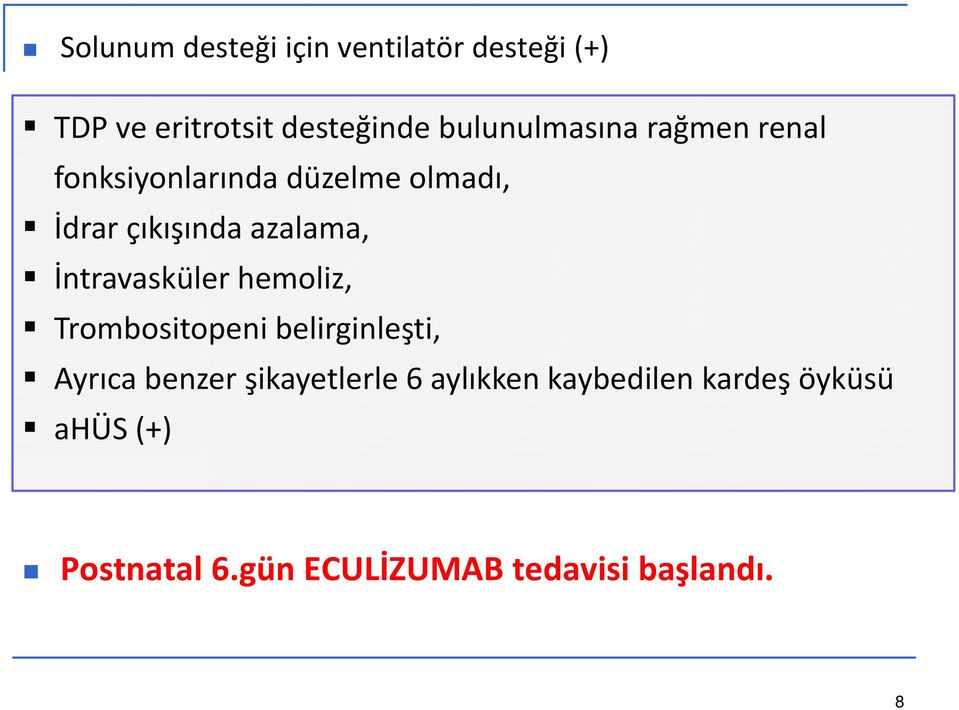 Solunum desteği için ventilatör desteği (+)

TDP ve eritrotsit desteğinde bulunulmasına rağmen renal fonksiyonlarında düzelme olmadı,
İdrar çıkışında azalama,
İntravasküler hemoliz,
Trombositopeni belirginleşti,
Ayrıca benzer şikayetlerle 6 aylıkken kaybedilen kardeş öyküsü
aHÜS (+)

Postnatal 6.gün ECULİZUMAB tedavisi başlandı.

8